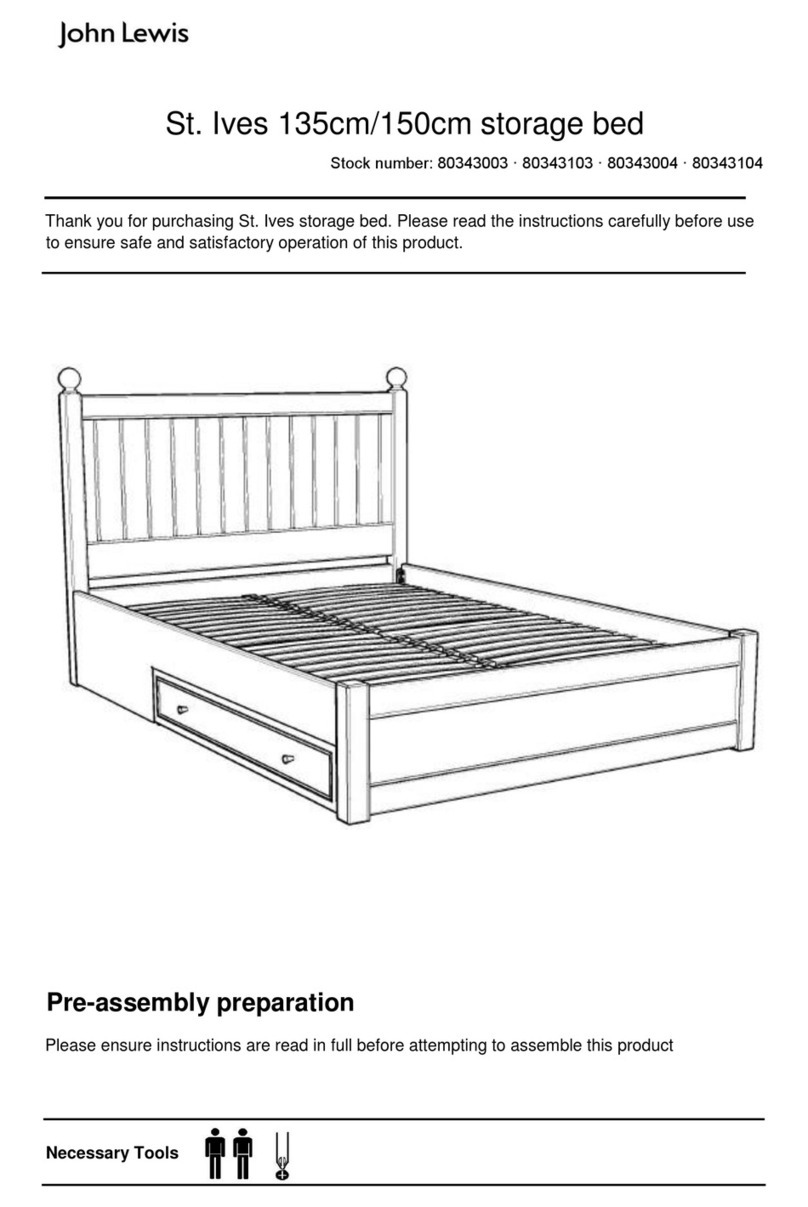 John Lewis

St. Ives 135cm/150cm storage bed

Stock number: 80343003 · 80343103 · 80343004 · 80343104

Thank you for purchasing St. Ives storage bed. Please read the instructions carefully before use to ensure safe and satisfactory operation of this product.

Pre-assembly preparation

Please ensure instructions are read in full before attempting to assemble this product

Necessary Tools